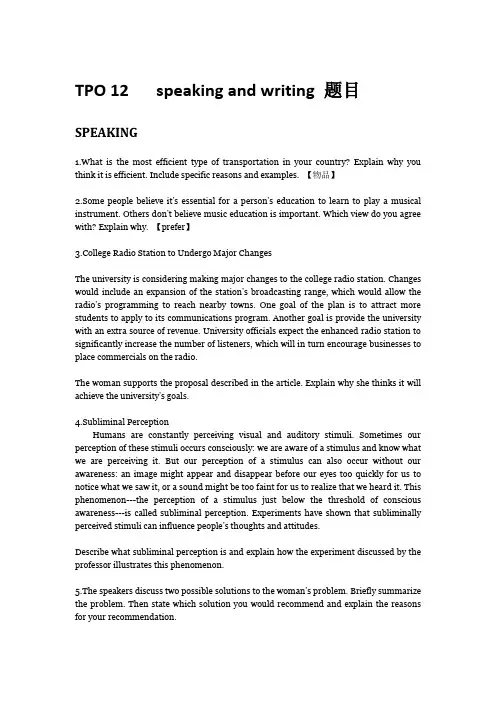 TPO 12 speaking and writing 题目

SPEAKING

1.What is the most efficient type of transportation in your country? Explain why you think it is efficient. Include specific reasons and examples. 【物品】

2.Some people believe it's essential for a person's education to learn to play a musical instrument. Others don't believe music education is important. Which view do you agree with? Explain why. 【prefer】

3.College Radio Station to Undergo Major Changes

The university is considering making major changes to the college radio station. Changes would include an expansion of the station's broadcasting range, which would allow the radio's programming to reach nearby towns. One goal of the plan is to attract more students to apply to its communications program. Another goal is provide the university with an extra source of revenue. University officials expect the enhanced radio station to significantly increase the number of listeners, which will in turn encourage businesses to place commercials on the radio.

The woman supports the proposal described in the article. Explain why she thinks it will achieve the university's goals.

4.Subliminal Perception

Humans are constantly perceiving visual and auditory stimuli. Sometimes our perception of these stimuli occurs consciously: we are aware of a stimulus and know what we are perceiving it. But our perception of a stimulus can also occur without our awareness: an image might appear and disappear before our eyes too quickly for us to notice what we saw it, or a sound might be too faint for us to realize that we heard it. This phenomenon---the perception of a stimulus just below the threshold of conscious awareness---is called subliminal perception. Experiments have shown that subliminally perceived stimuli can influence people's thoughts and attitudes.

Describe what subliminal perception is and explain how the experiment discussed by the professor illustrates this phenomenon.

5.The speakers discuss two possible solutions to the woman's problem. Briefly summarize the problem. Then state which solution you would recommend and explain the reasons for your recommendation.